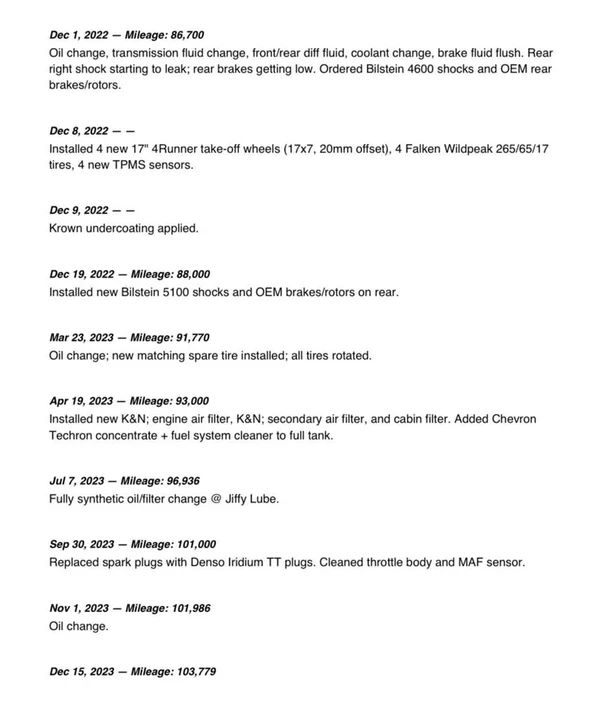 Dec 1, 2022 — Mileage: 86,700
Oil change, transmission fluid change, front/rear diff fluid, coolant change, brake fluid flush. Rear right shock starting to leak; rear brakes getting low. Ordered Bilstein 4600 shocks and OEM rear brakes/rotors.

Dec 8, 2022 — —
Installed 4 new 17" 4Runner take-off wheels (17x7, 20mm offset), 4 Falken Wildpeak 265/65/17 tires, 4 new TPMS sensors.

Dec 9, 2022 — —
Krown undercoating applied.

Dec 19, 2022 — Mileage: 88,000
Installed new Bilstein 5100 shocks and OEM brakes/rotors on rear.

Mar 23, 2023 — Mileage: 91,770
Oil change; new matching spare tire installed; all tires rotated.

Apr 19, 2023 — Mileage: 93,000
Installed new K&N; engine air filter, K&N; secondary air filter, and cabin filter. Added Chevron Techron concentrate + fuel system cleaner to full tank.

Jul 7, 2023 — Mileage: 96,936
Fully synthetic oil/filter change @ Jiffy Lube.

Sep 30, 2023 — Mileage: 101,000
Replaced spark plugs with Denso Iridium TT plugs. Cleaned throttle body and MAF sensor.

Nov 1, 2023 — Mileage: 101,986
Oil change.

Dec 15, 2023 — Mileage: 103,779